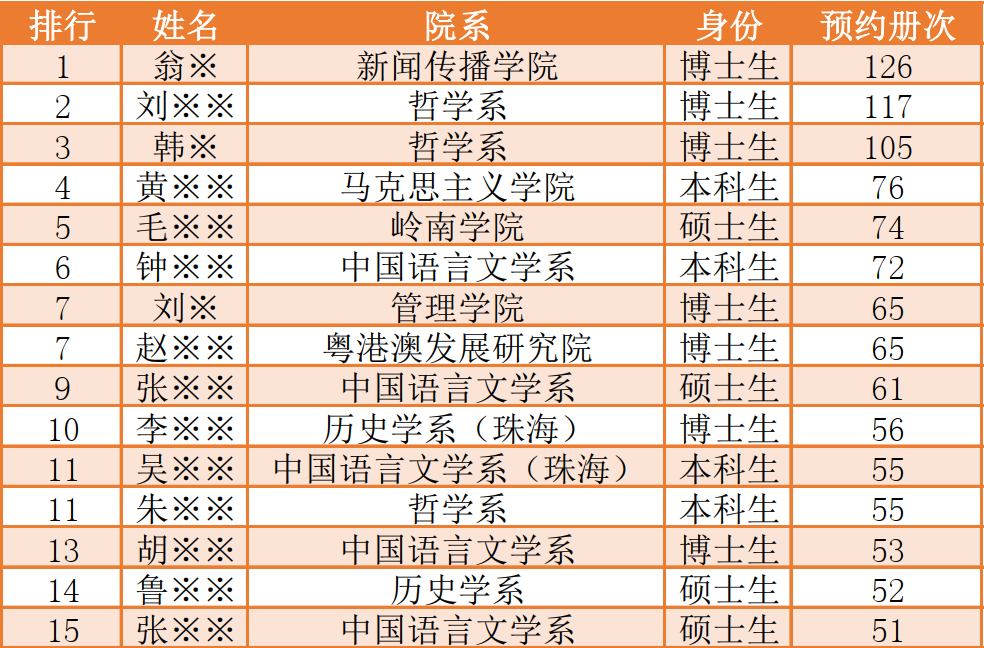 | 排行 | 姓名 | 院系 | 身份 | 预约册次 |
|---|---|---|---|---|
| 1 | 翁※ | 新闻传播学院 | 博士生 | 126 |
| 2 | 刘※※ | 哲学系 | 博士生 | 117 |
| 3 | 韩※ | 哲学系 | 博士生 | 105 |
| 4 | 黄※※ | 马克思主义学院 | 本科生 | 76 |
| 5 | 毛※※ | 岭南学院 | 硕士生 | 74 |
| 6 | 钟※※ | 中国语言文学系 | 本科生 | 72 |
| 7 | 刘※ | 管理学院 | 博士生 | 65 |
| 7 | 赵※※ | 粤港澳发展研究院 | 博士生 | 65 |
| 9 | 张※※ | 中国语言文学系 | 硕士生 | 61 |
| 10 | 李※※ | 历史学系（珠海） | 博士生 | 56 |
| 11 | 吴※※ | 中国语言文学系（珠海） | 本科生 | 55 |
| 11 | 朱※※ | 哲学系 | 本科生 | 55 |
| 13 | 胡※※ | 中国语言文学系 | 博士生 | 53 |
| 14 | 鲁※※ | 历史学系 | 硕士生 | 52 |
| 15 | 张※※ | 中国语言文学系 | 硕士生 | 51 |